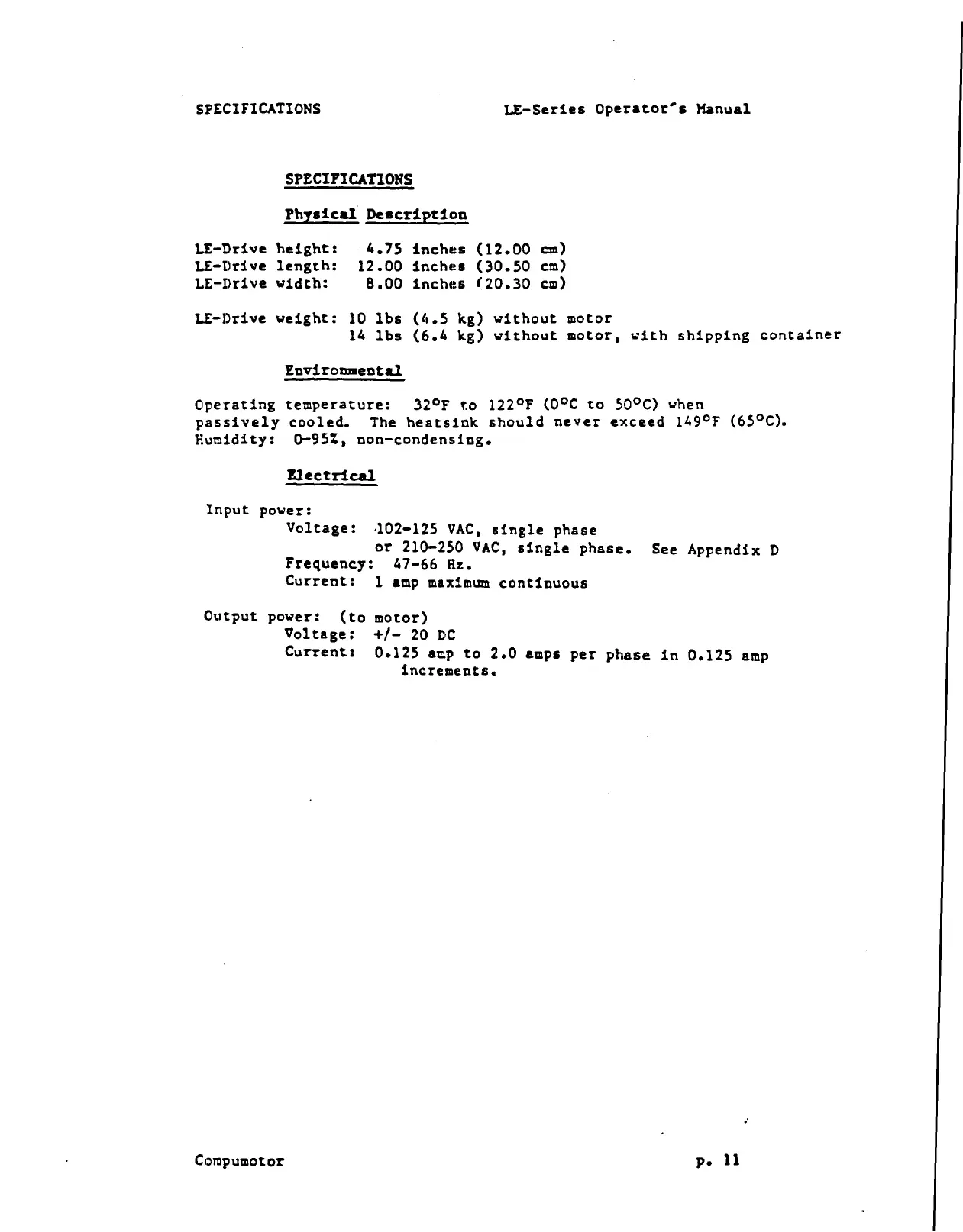 SPECIFICATIONS LE-Series Operator's Manual

SPECIFICATIONS

Physical Description

LE-Drive height: 4.75 inches (12.00 cm)
LE-Drive length: 12.00 inches (30.50 cm)
LE-Drive width: 8.00 inches (20.30 cm)

LE-Drive weight: 10 lbs (4.5 kg) without motor
14 lbs (6.4 kg) without motor, with shipping container

Environmental

Operating temperature: 32°F to 122°F (0°C to 50°C) when passively cooled. The heatsink should never exceed 149°F (65°C).
Humidity: 0-95%, non-condensing.

Electrical

Input power:
Voltage: 102-125 VAC, single phase
or 210-250 VAC, single phase. See Appendix D
Frequency: 47-66 Hz.
Current: 1 amp maximum continuous

Output power: (to motor)
Voltage: +/- 20 DC
Current: 0.125 amp to 2.0 amps per phase in 0.125 amp increments.

Compumotor p. 11